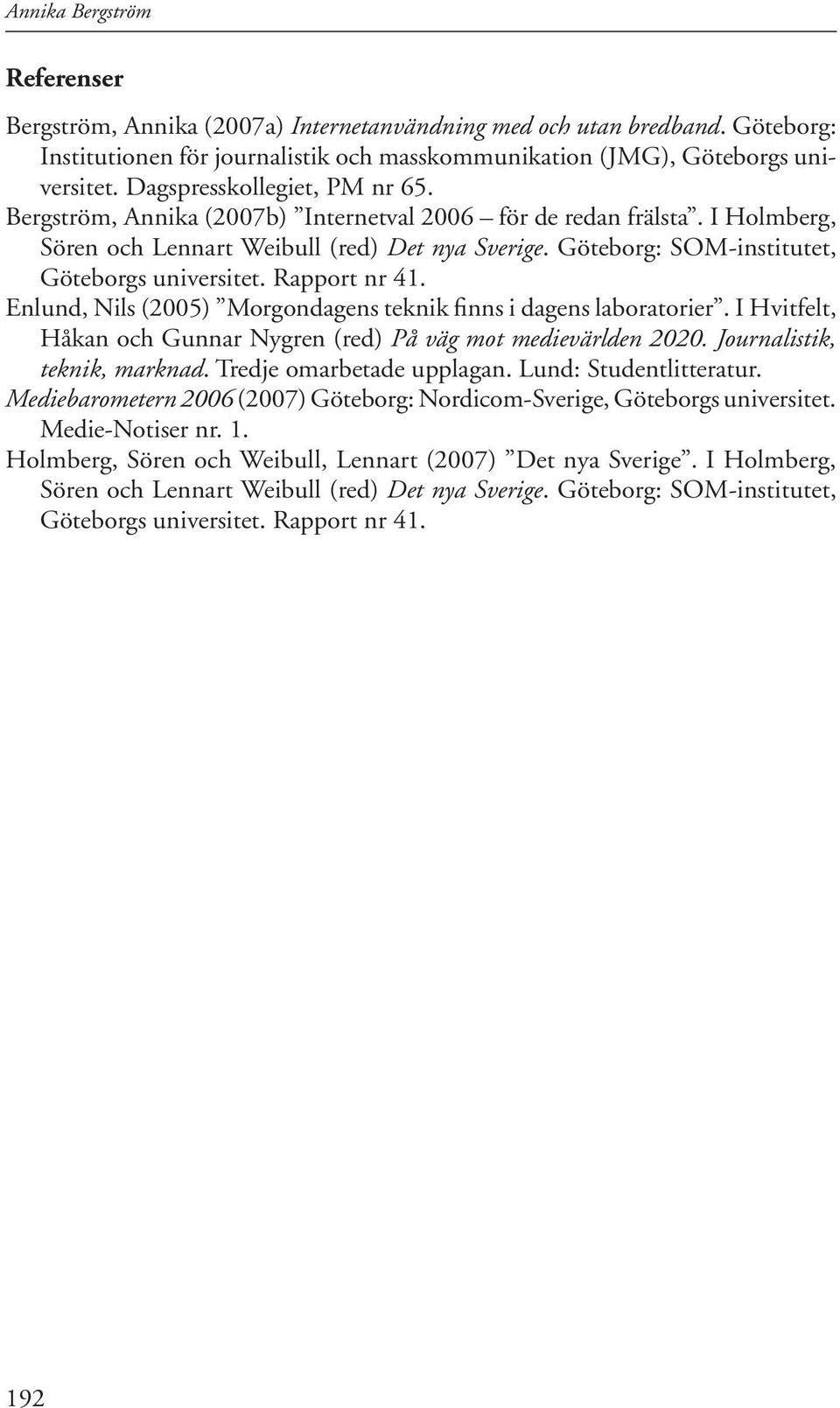 Annika Bergström

Referenser

Bergström, Annika (2007a) Internetanvändning med och utan bredband. Göteborg: Institutionen för journalistik och masskommunikation (JMG), Göteborgs universitet. Dagspresskollegiet, PM nr 65.

Bergström, Annika (2007b) ”Internetval 2006 – för de redan frälsta”. I Holmberg, Sören och Lennart Weibull (red) Det nya Sverige. Göteborg: SOM-institutet, Göteborgs universitet. Rapport nr 41.

Enlund, Nils (2005) ”Morgondagens teknik finns i dagens laboratorier”. I Hvitfelt, Håkan och Gunnar Nygren (red) På väg mot medievärlden 2020. Journalistik, teknik, marknad. Tredje omarbetade upplagan. Lund: Studentlitteratur.

Mediebarometern 2006 (2007) Göteborg: Nordicom-Sverige, Göteborgs universitet. Medie-Notiser nr. 1.

Holmberg, Sören och Weibull, Lennart (2007) ”Det nya Sverige”. I Holmberg, Sören och Lennart Weibull (red) Det nya Sverige. Göteborg: SOM-institutet, Göteborgs universitet. Rapport nr 41.

192